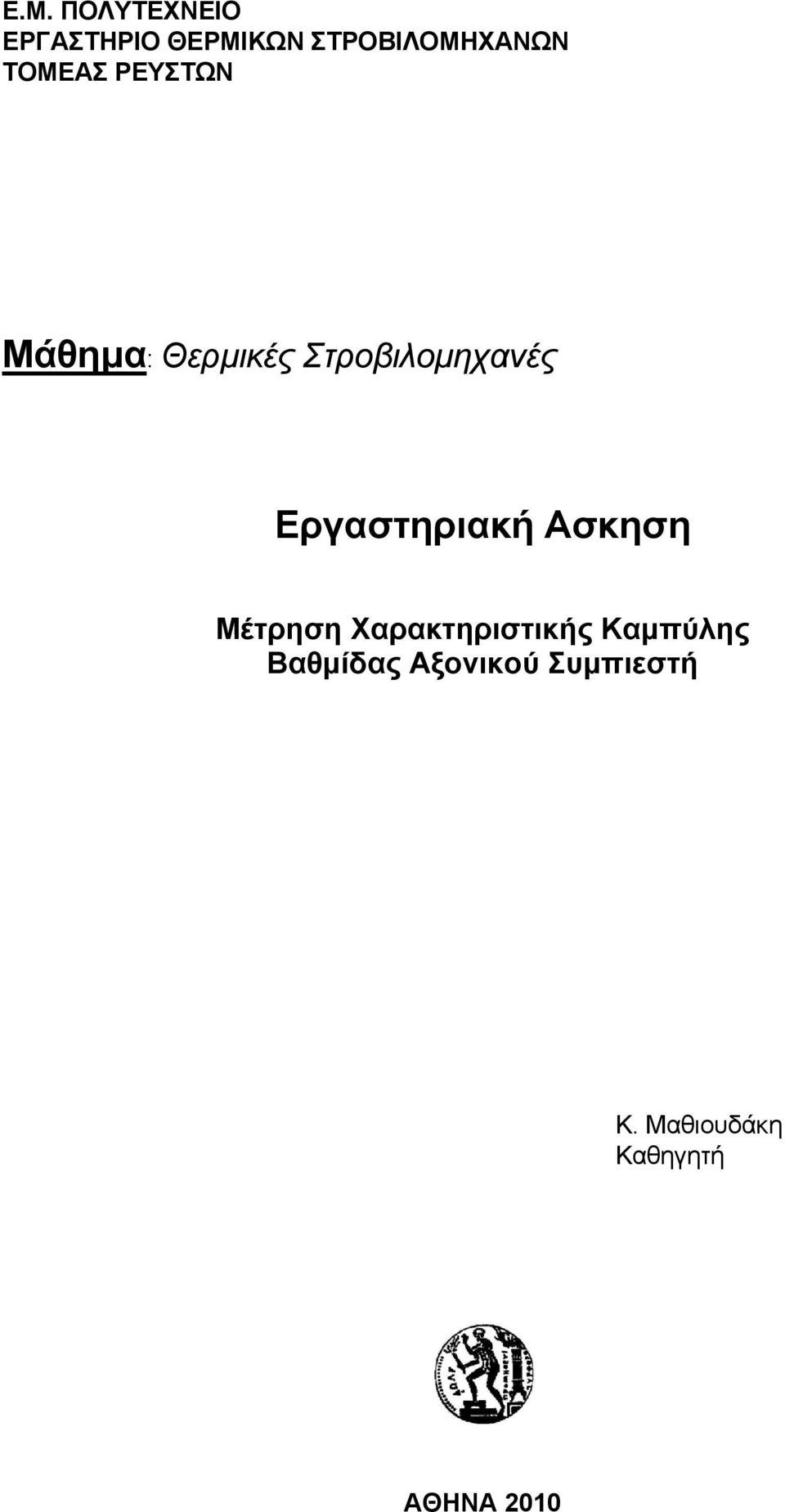 Ε.Μ. ΠΟΛΥΤΕΧΝΕΙΟ
ΕΡΓΑΣΤΗΡΙΟ ΘΕΡΜΙΚΩΝ ΣΤΡΟΒΙΛΟΜΗΧΑΝΩΝ
ΤΟΜΕΑΣ ΡΕΥΣΤΩΝ

Μάθημα: Θερμικές Στροβιλομηχανές

Εργαστηριακή Ασκηση

Μέτρηση Χαρακτηριστικής Καμπύλης Βαθμίδας Αξονικού Συμπιεστή

Κ. Μαθιουδάκη
Καθηγητή

ΑΘΗΝΑ 2010